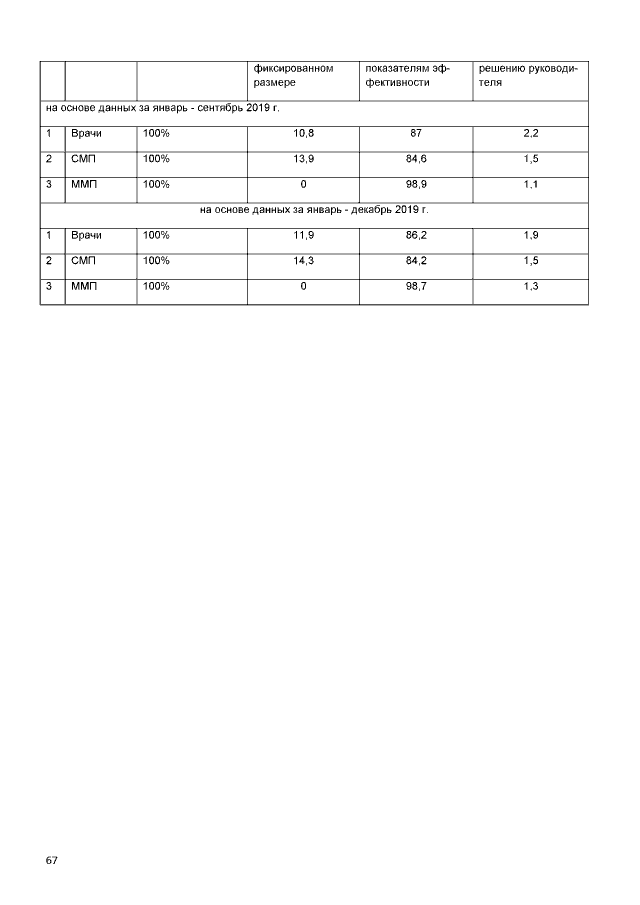 | | | | фиксированном размере | показателям эффективности | решению руководителя |
|---|---|---|---|---|---|
| на основе данных за январь - сентябрь 2019 г. | | | | | |
| 1 | Врачи | 100% | 10,8 | 87 | 2,2 |
| 2 | СМП | 100% | 13,9 | 84,6 | 1,5 |
| 3 | ММП | 100% | 0 | 98,9 | 1,1 |
| на основе данных за январь - декабрь 2019 г. | | | | | |
| 1 | Врачи | 100% | 11,9 | 86,2 | 1,9 |
| 2 | СМП | 100% | 14,3 | 84,2 | 1,5 |
| 3 | ММП | 100% | 0 | 98,7 | 1,3 |

67